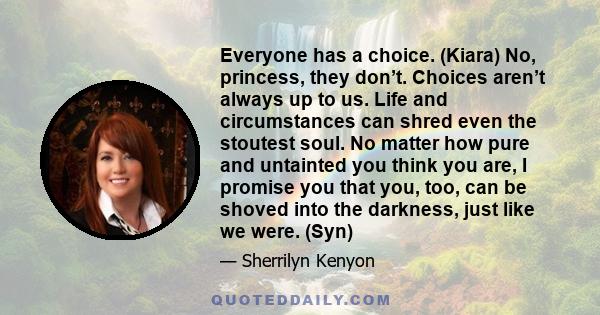 Everyone has a choice. (Kiara) No, princess, they don't. Choices aren't always up to us. Life and circumstances can shred even the stoutest soul. No matter how pure and untainted you think you are, I promise you that you, too, can be shoved into the darkness, just like we were. (Syn)

— Sherrilyn Kenyon

QUOTEDDAILY.COM